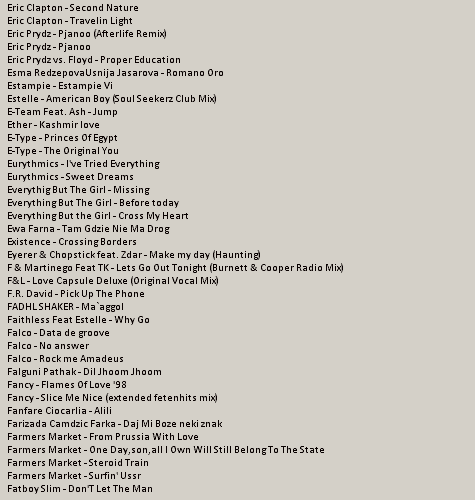 Eric Clapton - Second Nature
Eric Clapton - Travelin Light
Eric Prydz - Pjanoo (Afterlife Remix)
Eric Prydz - Pjanoo
Eric Prydz vs. Floyd - Proper Education
Esma RedzepovaUsnija Jasarova - Romano Oro
Estampie - Estampie Vi
Estelle - American Boy (Soul Seekerz Club Mix)
E-Team Feat. Ash - Jump
Ether - Kashmir love
E-Type - Princes Of Egypt
E-Type - The Original You
Eurythmics - I've Tried Everything
Eurythmics - Sweet Dreams
Everythig But The Girl - Missing
Everything But The Girl - Before today
Everything But the Girl - Cross My Heart
Ewa Farna - Tam Gdzie Nie Ma Drog
Existence - Crossing Borders
Eyerer & Chopstick feat. Zdar - Make my day (Haunting)
F & Martinego Feat TK - Lets Go Out Tonight (Burnett & Cooper Radio Mix)
F&L - Love Capsule Deluxe (Original Vocal Mix)
F.R. David - Pick Up The Phone
FADHL SHAKER - Ma`aggol
Faithless Feat Estelle - Why Go
Falco - Data de groove
Falco - No answer
Falco - Rock me Amadeus
Falguni Pathak - Dil Jhoom Jhoom
Fancy - Flames Of Love '98
Fancy - Slice Me Nice (extended fetenhits mix)
Fanfare Ciocarlia - Alili
Farizada Camdzic Farka - Daj Mi Boze neki znak
Farmers Market - From Prussia With Love
Farmers Market - One Day,son,all I Own Will Still Belong To The State
Farmers Market - Steroid Train
Farmers Market - Surfin' Ussr
Fatboy Slim - Don'T Let The Man